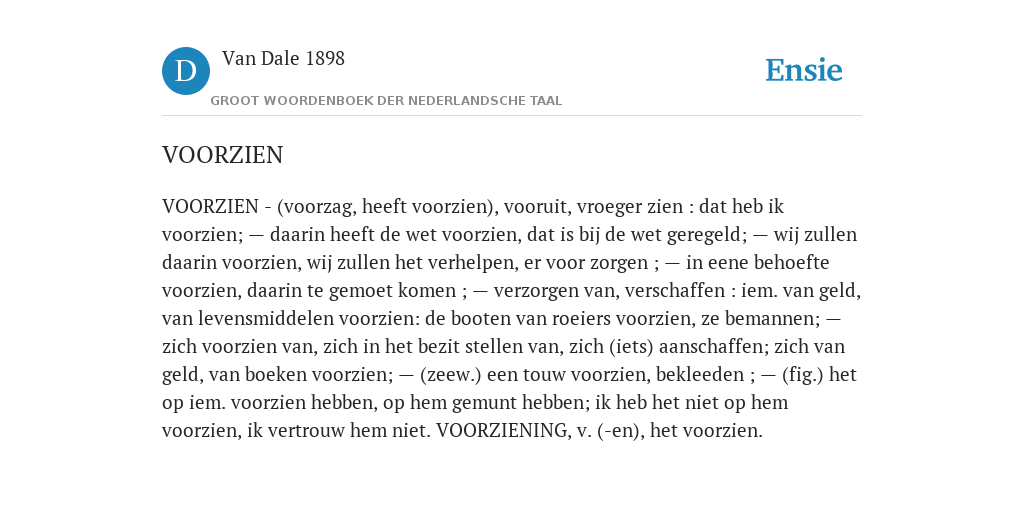 D

Van Dale 1898

GROOT WOORDENBOEK DER NEDERLANDSCHE TAAL

Ensie

VOORZIEN

VOORZIEN - (voorzag, heeft voorzien), vooruit, vroeger zien : dat heb ik voorzien; — daarin heeft de wet voorzien, dat is bij de wet geregeld; — wij zullen daarin voorzien, wij zullen het verhelpen, er voor zorgen ; — in eene behoefte voorzien, daarin te gemoet komen ; — verzorgen van, verschaffen : iem. van geld, van levensmiddelen voorzien: de booten van roeiers voorzien, ze bemannen; — zich voorzien van, zich in het bezit stellen van, zich (iets) aanschaffen; zich van geld, van boeken voorzien; — (zeew.) een touw voorzien, bekleeden ; — (fig.) het op iem. voorzien hebben, op hem gemunt hebben; ik heb het niet op hem voorzien, ik vertrouw hem niet. VOORZIENING, v. (-en), het voorzien.